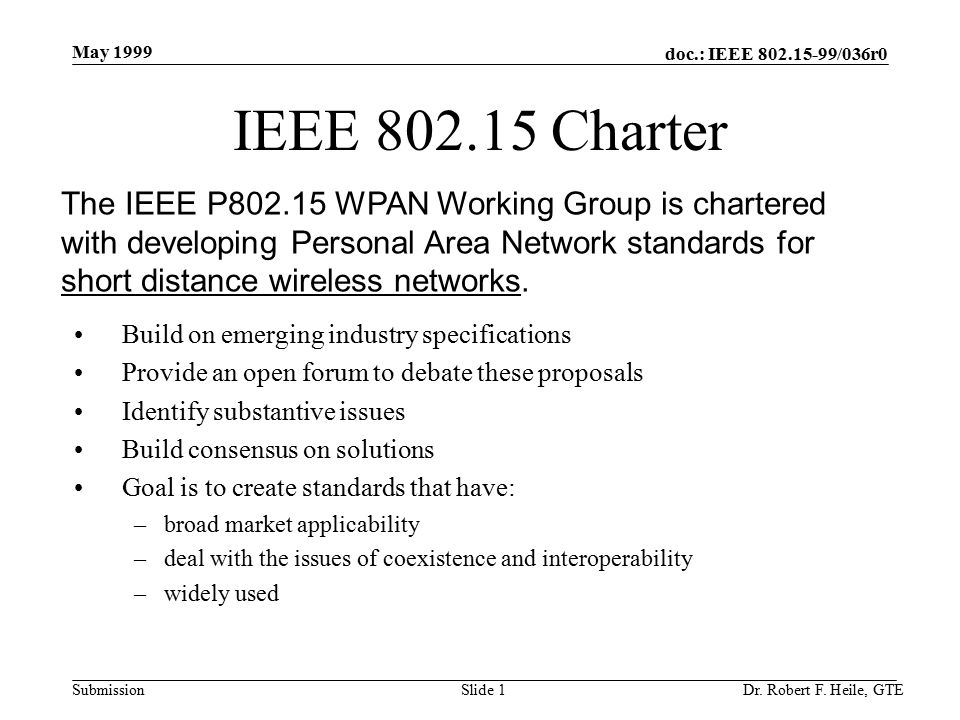 May 1999

doc.: IEEE 802.15-99/036r0

IEEE 802.15 Charter

The IEEE P802.15 WPAN Working Group is chartered with developing Personal Area Network standards for short distance wireless networks.

• Build on emerging industry specifications
• Provide an open forum to debate these proposals
• Identify substantive issues
• Build consensus on solutions
• Goal is to create standards that have:
– broad market applicability
– deal with the issues of coexistence and interoperability
– widely used

Submission

Slide 1

Dr. Robert F. Heile, GTE